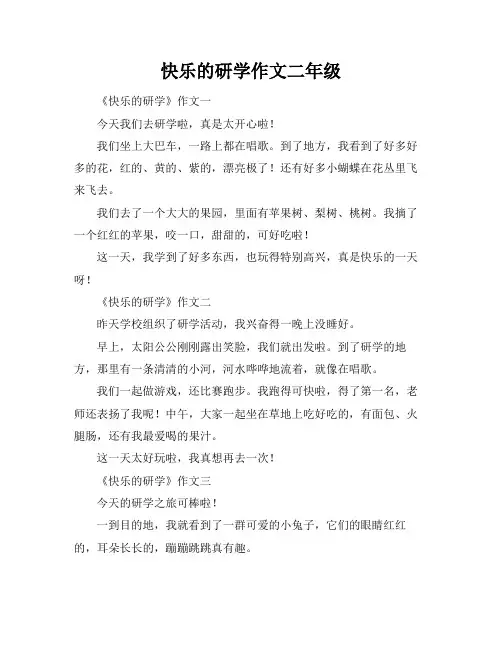 快乐的研学作文二年级

《快乐的研学》作文一

今天我们去研学啦，真是太开心啦！

我们坐上大巴车，一路上都在唱歌。到了地方，我看到了好多好多的花，红的、黄的、紫的，漂亮极了！还有好多小蝴蝶在花丛里飞来飞去。

我们去了一个大大的果园，里面有苹果树、梨树、桃树。我摘了一个红红的苹果，咬一口，甜甜的，可好吃啦！

这一天，我学到了好多东西，也玩得特别高兴，真是快乐的一天呀！

《快乐的研学》作文二

昨天学校组织了研学活动，我兴奋得一晚上没睡好。

早上，太阳公公刚刚露出笑脸，我们就出发啦。到了研学的地方，那里有一条清清的小河，河水哗哗地流着，就像在唱歌。

我们一起做游戏，还比赛跑步。我跑得可快啦，得了第一名，老师还表扬了我呢！中午，大家一起坐在草地上吃好吃的，有面包、火腿肠，还有我最爱喝的果汁。

这一天太好玩啦，我真想再去一次！

《快乐的研学》作文三

今天的研学之旅可棒啦！

一到目的地，我就看到了一群可爱的小兔子，它们的眼睛红红的，耳朵长长的，蹦蹦跳跳真有趣。